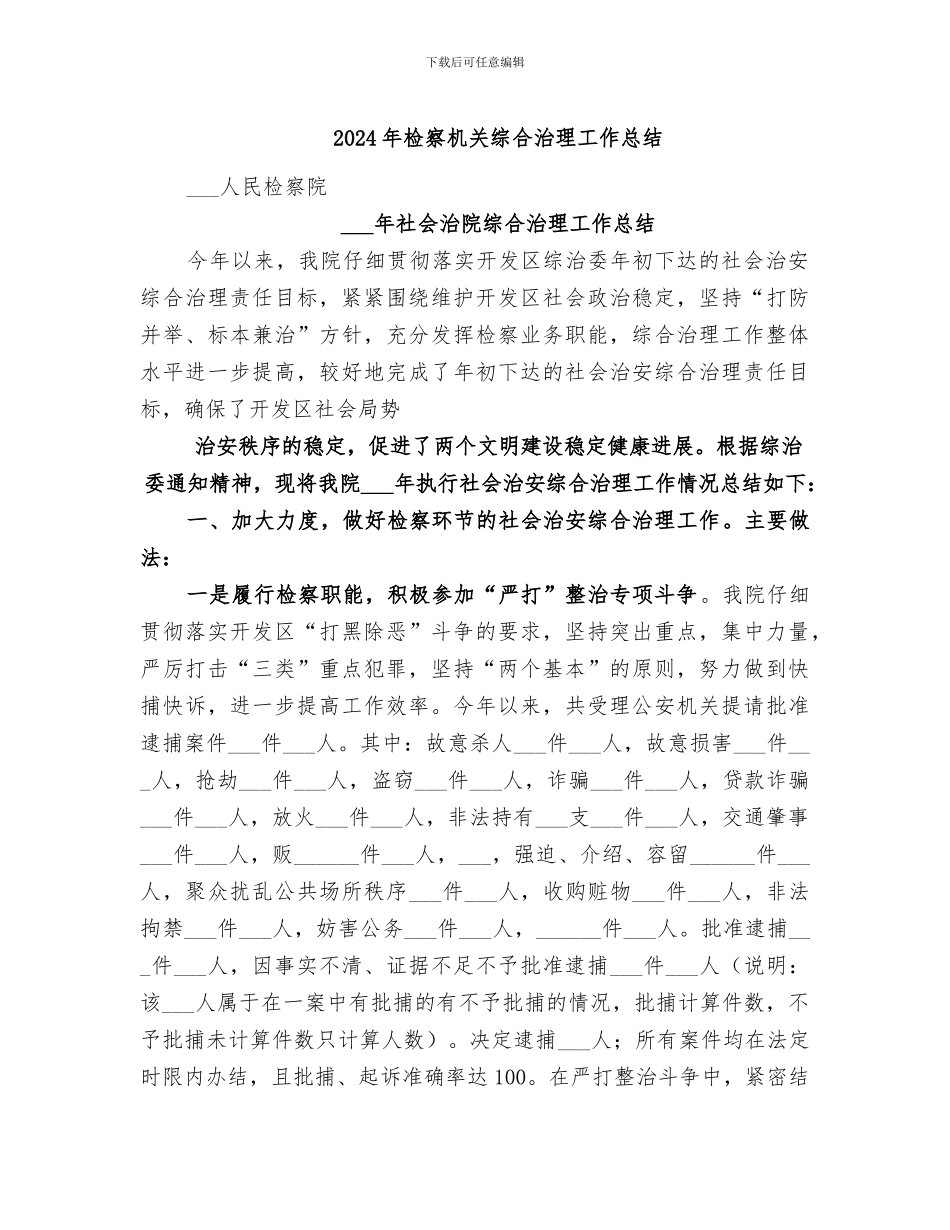 下载后可任意编辑

2024年检察机关综合治理工作总结

___人民检察院

___年社会治院综合治理工作总结

今年以来，我院仔细贯彻落实开发区综治委年初下达的社会治安综合治理责任目标，紧紧围绕维护开发区社会政治稳定，坚持“打防并举、标本兼治”方针，充分发挥检察业务职能，综合治理工作整体水平进一步提高，较好地完成了年初下达的社会治安综合治理责任目标，确保了开发区社会局势

治安秩序的稳定，促进了两个文明建设稳定健康进展。根据综治委通知精神，现将我院___年执行社会治安综合治理工作情况总结如下：

一、加大力度，做好检察环节的社会治安综合治理工作。主要做法：

一是履行检察职能，积极参加“严打”整治专项斗争。我院仔细贯彻落实开发区“打黑除恶”斗争的要求，坚持突出重点，集中力量，严厉打击“三类”重点犯罪，坚持“两个基本”的原则，努力做到快捕快诉，进一步提高工作效率。今年以来，共受理公安机关提请批准逮捕案件___件___人。其中：故意杀人___件___人，故意损害___件___人，抢劫___件___人，盗窃___件___人，诈骗___件___人，贷款诈骗___件___人，放火___件___人，非法持有___支___件___人，交通肇事___件___人，贩______件___人，___，强迫、介绍、容留______件___人，聚众扰乱公共场所秩序___件___人，收购赃物___件___人，非法拘禁___件___人，妨害公务___件___人，______件___人。批准逮捕___件___人，因事实不清、证据不足不予批准逮捕___件___人（说明：该___人属于在一案中有批捕的有不予批捕的情况，批捕计算件数，不予批捕未计算件数只计算人数）。决定逮捕___人；所有案件均在法定时限内办结，且批捕、起诉准确率达100。在严打整治斗争中，紧密结